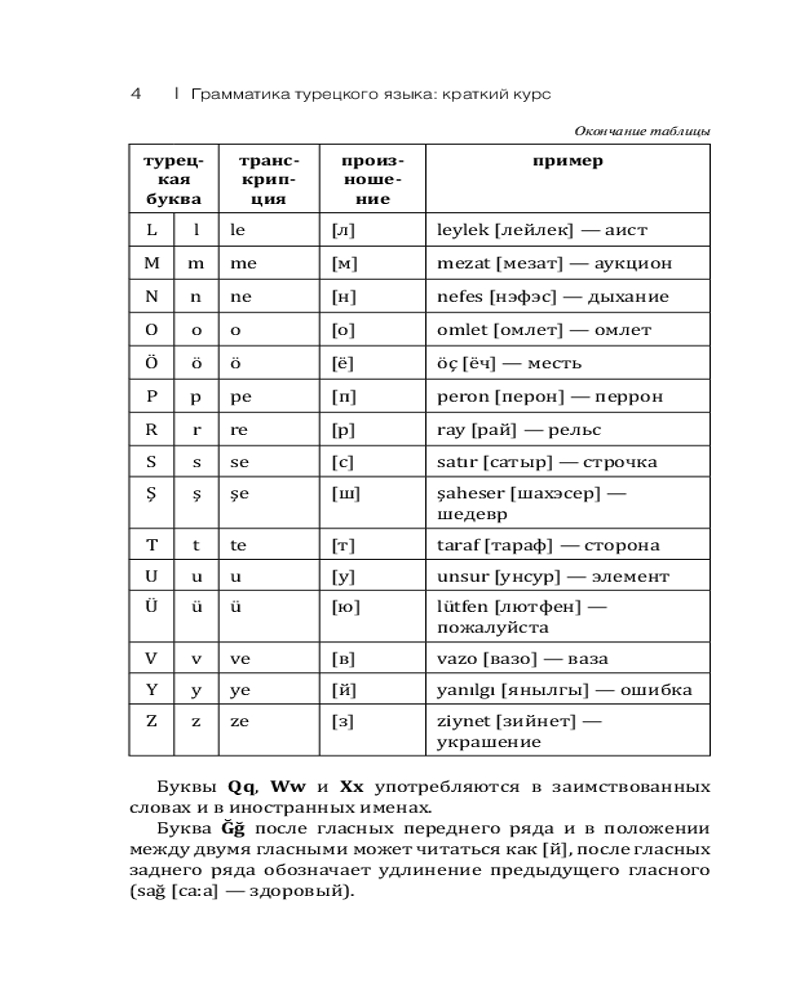 4 | Грамматика турецкого языка: краткий курс

Окончание таблицы

| турецкая буква | | транскрипция | произношение | пример |
|---|---|---|---|---|
| L | l | le | [л] | leylek [лейлек] — аист |
| M | m | me | [м] | mezat [мезат] — аукцион |
| N | n | ne | [н] | nefes [нэфэс] — дыхание |
| O | o | o | [о] | omlet [омлет] — омлет |
| Ö | ö | ö | [ё] | öç [ёч] — месть |
| P | p | pe | [п] | peron [перон] — перрон |
| R | r | re | [р] | ray [рай] — рельс |
| S | s | se | [с] | satır [сатыр] — строчка |
| Ş | ş | şe | [ш] | şaheser [шахэсер] — шедевр |
| T | t | te | [т] | taraf [тараф] — сторона |
| U | u | u | [у] | unsur [унсур] — элемент |
| Ü | ü | ü | [ю] | lütfen [лютфен] — пожалуйста |
| V | v | ve | [в] | vazo [вазо] — ваза |
| Y | y | ye | [й] | yanılgı [янылгы] — ошибка |
| Z | z | ze | [з] | ziynet [зийнет] — украшение |

Буквы **Qq**, **Ww** и **Xx** употребляются в заимствованных словах и в иностранных именах.

Буква **Ğğ** после гласных переднего ряда и в положении между двумя гласными может читаться как [й], после гласных заднего ряда обозначает удлинение предыдущего гласного (sağ [са:а] — здоровый).